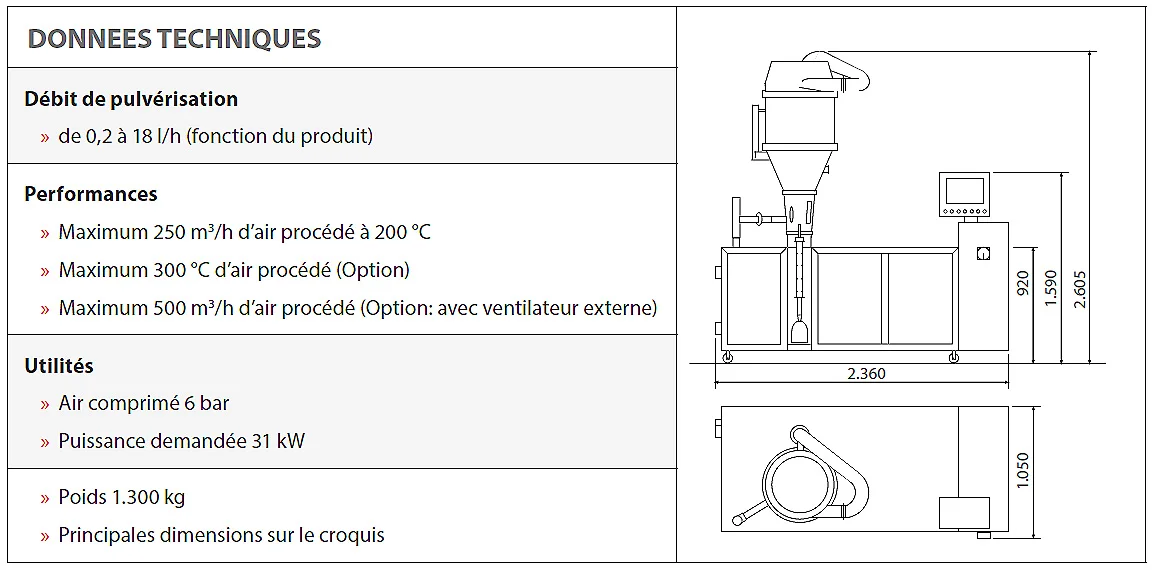 DONNEES TECHNIQUES

Débit de pulvérisation

» de 0,2 à 18 l/h (fonction du produit)

Performances

» Maximum 250 m³/h d'air procédé à 200 °C

» Maximum 300 °C d'air procédé (Option)

» Maximum 500 m³/h d'air procédé (Option: avec ventilateur externe)

Utilités

» Air comprimé 6 bar

» Puissance demandée 31 kW

» Poids 1.300 kg

» Principales dimensions sur le croquis

920
1.590
2.605
2.360
1.050